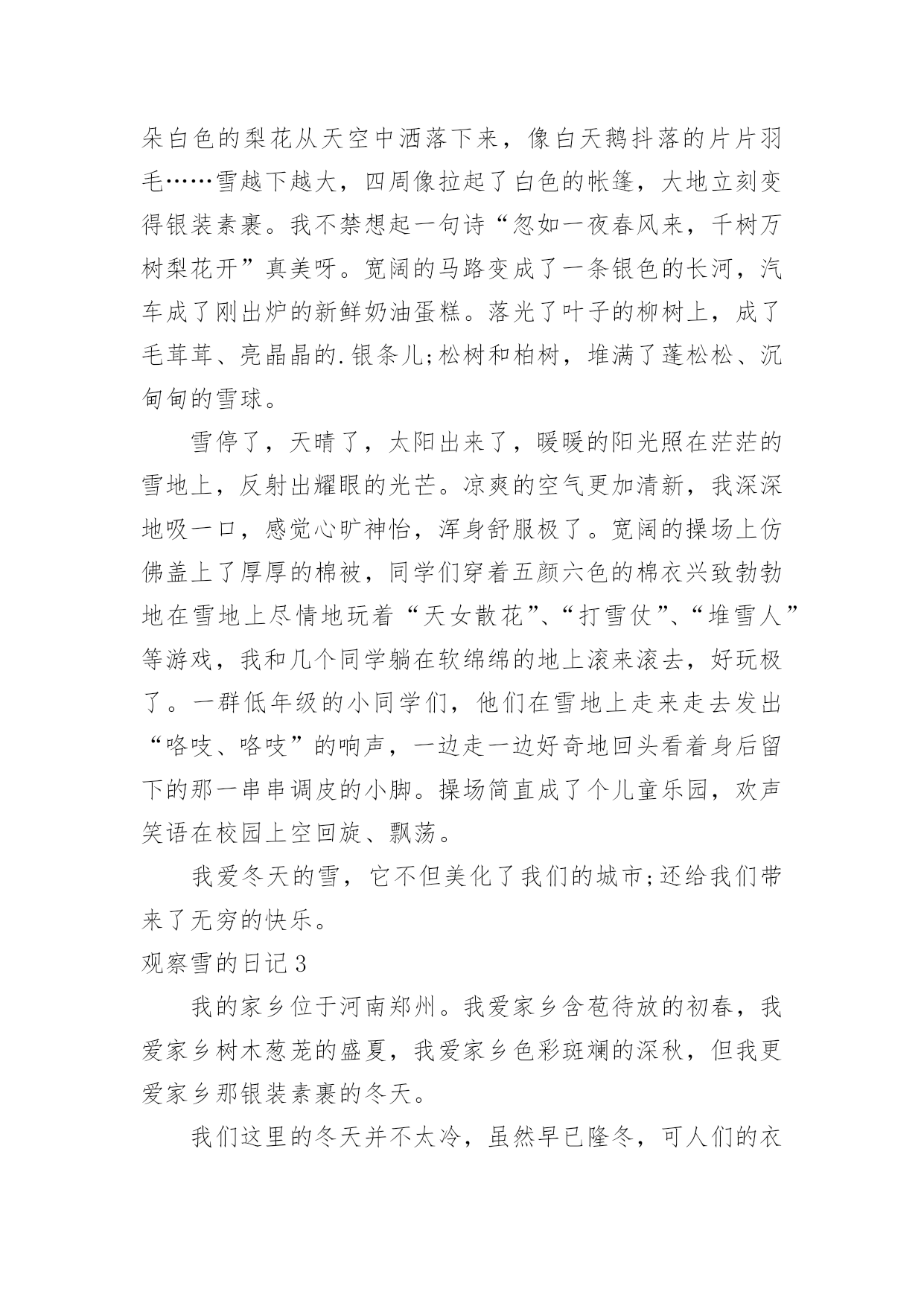 朵白色的梨花从天空中洒落下来，像白天鹅抖落的片片羽毛……雪越下越大，四周像拉起了白色的帐篷，大地立刻变得银装素裹。我不禁想起一句诗“忽如一夜春风来，千树万树梨花开”真美呀。宽阔的马路变成了一条银色的长河，汽车成了刚出炉的新鲜奶油蛋糕。落光了叶子的柳树上，成了毛茸茸、亮晶晶的.银条儿;松树和柏树，堆满了蓬松松、沉甸甸的雪球。

雪停了，天晴了，太阳出来了，暖暖的阳光照在茫茫的雪地上，反射出耀眼的光芒。凉爽的空气更加清新，我深深地吸一口，感觉心旷神怡，浑身舒服极了。宽阔的操场上仿佛盖上了厚厚的棉被，同学们穿着五颜六色的棉衣兴致勃勃地在雪地上尽情地玩着“天女散花”、“打雪仗”、“堆雪人”等游戏，我和几个同学躺在软绵绵的地上滚来滚去，好玩极了。一群低年级的小同学们，他们在雪地上走来走去发出“咯吱、咯吱”的响声，一边走一边好奇地回头看着身后留下的那一串串调皮的小脚。操场简直成了个儿童乐园，欢声笑语在校园上空回旋、飘荡。

我爱冬天的雪，它不但美化了我们的城市;还给我们带来了无穷的快乐。

观察雪的日记3

我的家乡位于河南郑州。我爱家乡含苞待放的初春，我爱家乡树木葱茏的盛夏，我爱家乡色彩斑斓的深秋，但我更爱家乡那银装素裹的冬天。

我们这里的冬天并不太冷，虽然早已隆冬，可人们的衣